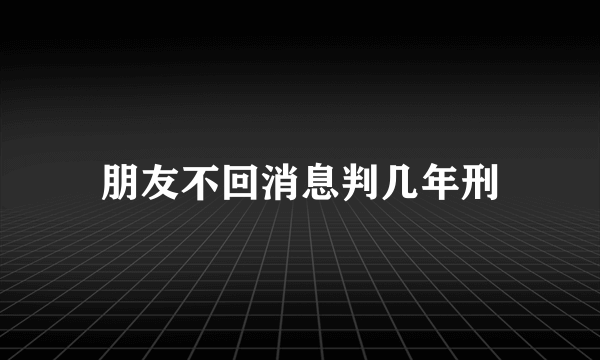 朋友不回消息判几年刑